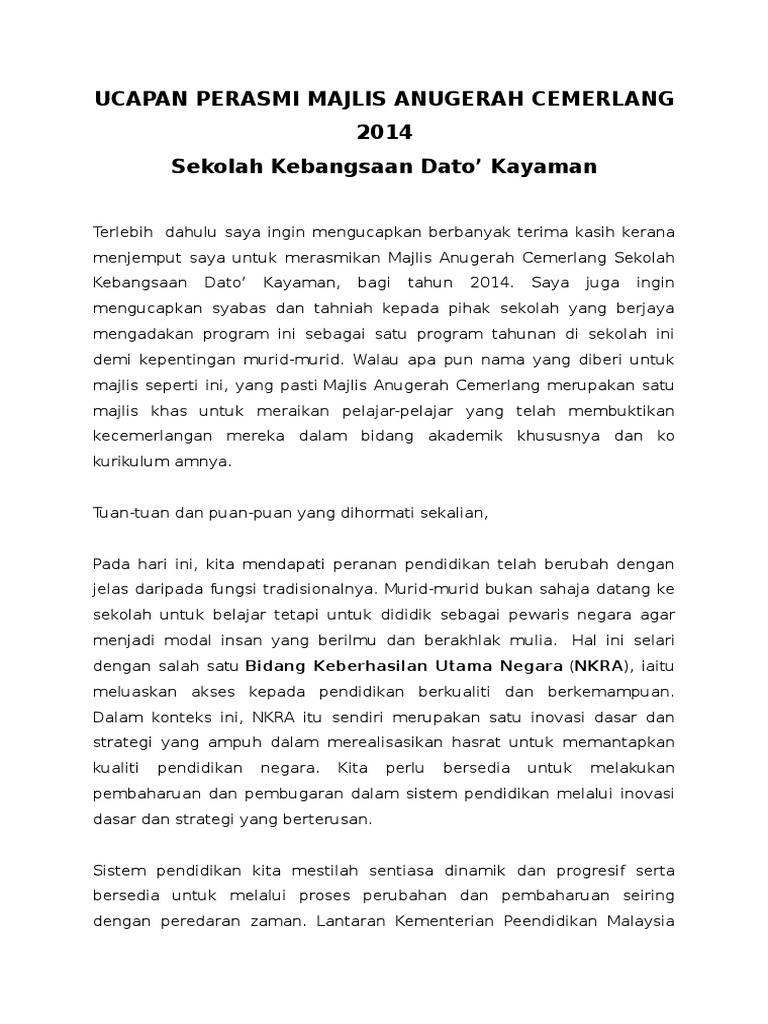 UCAPAN PERASMI MAJLIS ANUGERAH CEMERLANG 2014

Sekolah Kebangsaan Dato' Kayaman

Terlebih dahulu saya ingin mengucapkan berbanyak terima kasih kerana menjemput saya untuk merasmikan Majlis Anugerah Cemerlang Sekolah Kebangsaan Dato' Kayaman, bagi tahun 2014. Saya juga ingin mengucapkan syabas dan tahniah kepada pihak sekolah yang berjaya mengadakan program ini sebagai satu program tahunan di sekolah ini demi kepentingan murid-murid. Walau apa pun nama yang diberi untuk majlis seperti ini, yang pasti Majlis Anugerah Cemerlang merupakan satu majlis khas untuk meraikan pelajar-pelajar yang telah membuktikan kecemerlangan mereka dalam bidang akademik khususnya dan ko kurikulum amnya.

Tuan-tuan dan puan-puan yang dihormati sekalian,

Pada hari ini, kita mendapati peranan pendidikan telah berubah dengan jelas daripada fungsi tradisionalnya. Murid-murid bukan sahaja datang ke sekolah untuk belajar tetapi untuk dididik sebagai pewaris negara agar menjadi modal insan yang berilmu dan berakhlak mulia. Hal ini selari dengan salah satu Bidang Keberhasilan Utama Negara (NKRA), iaitu meluaskan akses kepada pendidikan berkualiti dan berkemampuan. Dalam konteks ini, NKRA itu sendiri merupakan satu inovasi dasar dan strategi yang ampuh dalam merealisasikan hasrat untuk memantapkan kualiti pendidikan negara. Kita perlu bersedia untuk melakukan pembaharuan dan pembugaran dalam sistem pendidikan melalui inovasi dasar dan strategi yang berterusan.

Sistem pendidikan kita mestilah sentiasa dinamik dan progresif serta bersedia untuk melalui proses perubahan dan pembaharuan seiring dengan peredaran zaman. Lantaran Kementerian Peendidikan Malaysia